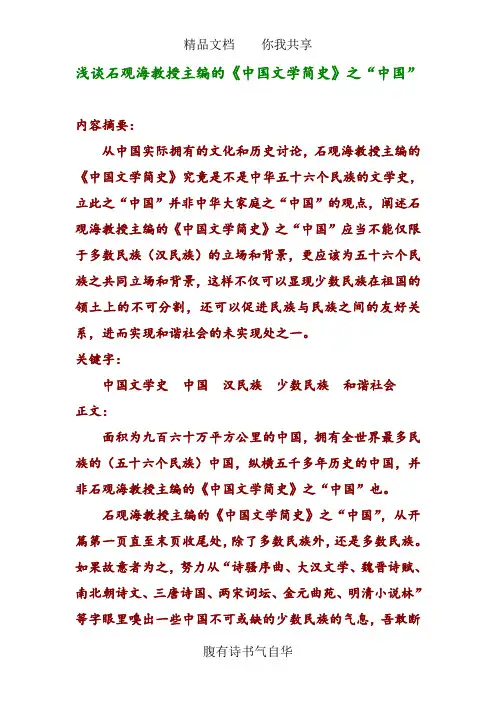 精品文档　　你我共享

浅谈石观海教授主编的《中国文学简史》之“中国”

内容摘要：

从中国实际拥有的文化和历史讨论，石观海教授主编的《中国文学简史》究竟是不是中华五十六个民族的文学史，立此之“中国”并非中华大家庭之“中国”的观点，阐述石观海教授主编的《中国文学简史》之“中国”应当不能仅限于多数民族（汉民族）的立场和背景，更应该为五十六个民族之共同立场和背景，这样不仅可以显现少数民族在祖国的领土上的不可分割，还可以促进民族与民族之间的友好关系，进而实现和谐社会的未实现处之一。

关键字：

中国文学史　中国　汉民族　少数民族　和谐社会

正文：

面积为九百六十万平方公里的中国，拥有全世界最多民族的（五十六个民族）中国，纵横五千多年历史的中国，并非石观海教授主编的《中国文学简史》之“中国”也。

石观海教授主编的《中国文学简史》之“中国”，从开篇第一页直至末页收尾处，除了多数民族外，还是多数民族。如果故意者为之，努力从“诗骚序曲、大汉文学、魏晋诗赋、南北朝诗文、三唐诗国、两宋词坛、金元曲苑、明清小说林”等字眼里嗅出一些中国不可或缺的少数民族的气息，吾敢断

腹有诗书气自华